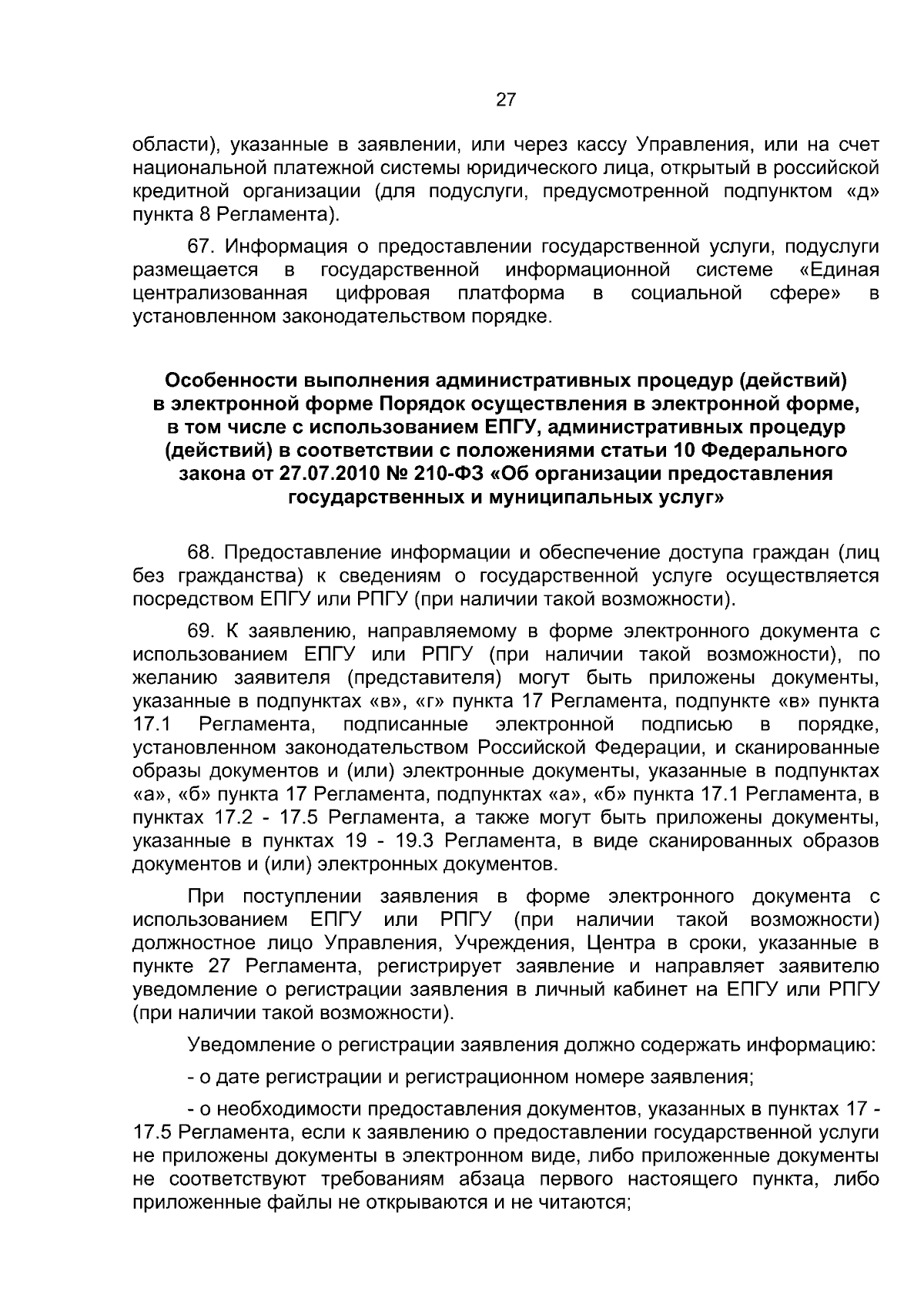 27

области), указанные в заявлении, или через кассу Управления, или на счет национальной платежной системы юридического лица, открытый в российской кредитной организации (для подуслуги, предусмотренной подпунктом «д» пункта 8 Регламента).

67. Информация о предоставлении государственной услуги, подуслуги размещается в государственной информационной системе «Единая централизованная цифровая платформа в социальной сфере» в установленном законодательством порядке.

Особенности выполнения административных процедур (действий) в электронной форме Порядок осуществления в электронной форме, в том числе с использованием ЕПГУ, административных процедур (действий) в соответствии с положениями статьи 10 Федерального закона от 27.07.2010 № 210-ФЗ «Об организации предоставления государственных и муниципальных услуг»

68. Предоставление информации и обеспечение доступа граждан (лиц без гражданства) к сведениям о государственной услуге осуществляется посредством ЕПГУ или РПГУ (при наличии такой возможности).

69. К заявлению, направляемому в форме электронного документа с использованием ЕПГУ или РПГУ (при наличии такой возможности), по желанию заявителя (представителя) могут быть приложены документы, указанные в подпунктах «в», «г» пункта 17 Регламента, подпункте «в» пункта 17.1 Регламента, подписанные электронной подписью в порядке, установленном законодательством Российской Федерации, и сканированные образы документов и (или) электронные документы, указанные в подпунктах «а», «б» пункта 17 Регламента, подпунктах «а», «б» пункта 17.1 Регламента, в пунктах 17.2 - 17.5 Регламента, а также могут быть приложены документы, указанные в пунктах 19 - 19.3 Регламента, в виде сканированных образов документов и (или) электронных документов.

При поступлении заявления в форме электронного документа с использованием ЕПГУ или РПГУ (при наличии такой возможности) должностное лицо Управления, Учреждения, Центра в сроки, указанные в пункте 27 Регламента, регистрирует заявление и направляет заявителю уведомление о регистрации заявления в личный кабинет на ЕПГУ или РПГУ (при наличии такой возможности).

Уведомление о регистрации заявления должно содержать информацию:

- о дате регистрации и регистрационном номере заявления;

- о необходимости предоставления документов, указанных в пунктах 17 - 17.5 Регламента, если к заявлению о предоставлении государственной услуги не приложены документы в электронном виде, либо приложенные документы не соответствуют требованиям абзаца первого настоящего пункта, либо приложенные файлы не открываются и не читаются;